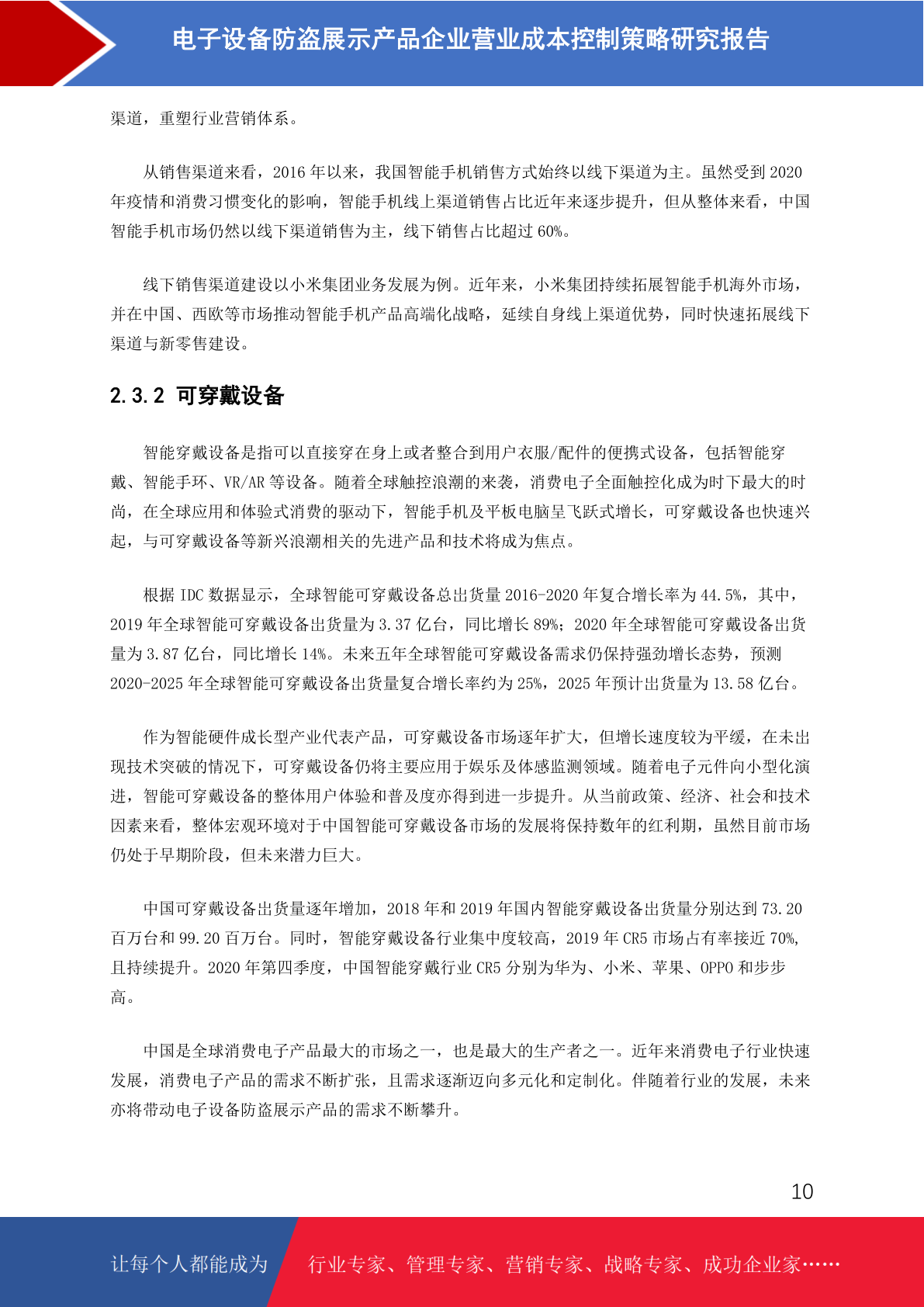 电子设备防盗展示产品企业营业成本控制策略研究报告

渠道，重塑行业营销体系。

从销售渠道来看，2016 年以来，我国智能手机销售方式始终以线下渠道为主。虽然受到 2020 年疫情和消费习惯变化的影响，智能手机线上渠道销售占比近年来逐步提升，但从整体来看，中国智能手机市场仍然以线下渠道销售为主，线下销售占比超过 60%。

线下销售渠道建设以小米集团业务发展为例。近年来，小米集团持续拓展智能手机海外市场，并在中国、西欧等市场推动智能手机产品高端化战略，延续自身线上渠道优势，同时快速拓展线下渠道与新零售建设。

2.3.2 可穿戴设备

智能穿戴设备是指可以直接穿在身上或者整合到用户衣服/配件的便携式设备，包括智能穿戴、智能手环、VR/AR 等设备。随着全球触控浪潮的来袭，消费电子全面触控化成为时下最大的时尚，在全球应用和体验式消费的驱动下，智能手机及平板电脑呈飞跃式增长，可穿戴设备也快速兴起，与可穿戴设备等新兴浪潮相关的先进产品和技术将成为焦点。

根据 IDC 数据显示，全球智能可穿戴设备总出货量 2016-2020 年复合增长率为 44.5%，其中，2019 年全球智能可穿戴设备出货量为 3.37 亿台，同比增长 89%；2020 年全球智能可穿戴设备出货量为 3.87 亿台，同比增长 14%。未来五年全球智能可穿戴设备需求仍保持强劲增长态势，预测 2020-2025 年全球智能可穿戴设备出货量复合增长率约为 25%，2025 年预计出货量为 13.58 亿台。

作为智能硬件成长型产业代表产品，可穿戴设备市场逐年扩大，但增长速度较为平缓，在未出现技术突破的情况下，可穿戴设备仍将主要应用于娱乐及体感监测领域。随着电子元件向小型化演进，智能可穿戴设备的整体用户体验和普及度亦得到进一步提升。从当前政策、经济、社会和技术因素来看，整体宏观环境对于中国智能可穿戴设备市场的发展将保持数年的红利期，虽然目前市场仍处于早期阶段，但未来潜力巨大。

中国可穿戴设备出货量逐年增加，2018 年和 2019 年国内智能穿戴设备出货量分别达到 73.20 百万台和 99.20 百万台。同时，智能穿戴设备行业集中度较高，2019 年 CR5 市场占有率接近 70%，且持续提升。2020 年第四季度，中国智能穿戴行业 CR5 分别为华为、小米、苹果、OPPO 和步步高。

中国是全球消费电子产品最大的市场之一，也是最大的生产者之一。近年来消费电子行业快速发展，消费电子产品的需求不断扩张，且需求逐渐迈向多元化和定制化。伴随着行业的发展，未来亦将带动电子设备防盗展示产品的需求不断攀升。

10

让每个人都能成为 行业专家、管理专家、营销专家、战略专家、成功企业家……